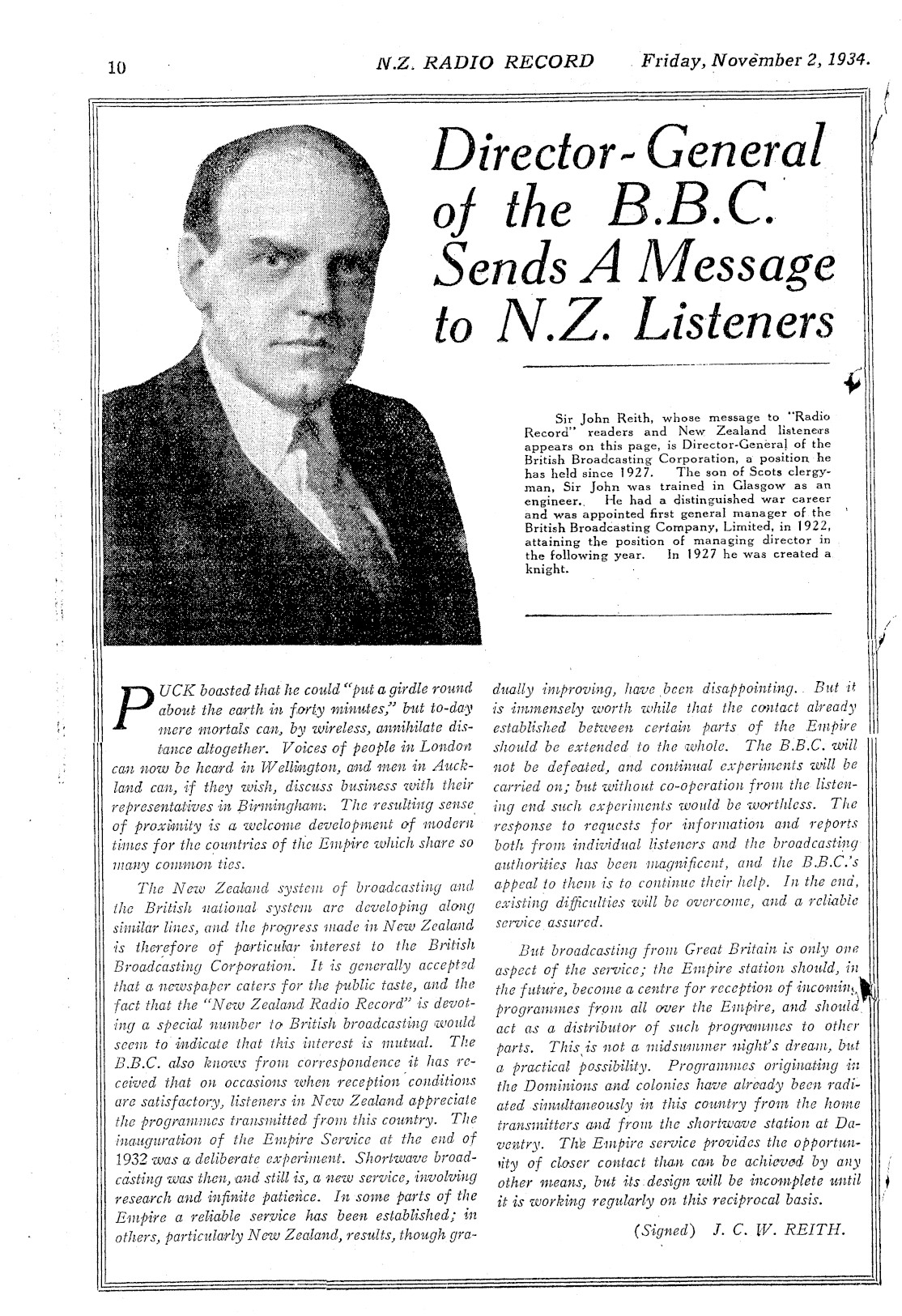 10 N.Z. RADIO RECORD Friday, November 2, 1934.

Director-General of the B.B.C. Sends A Message to N.Z. Listeners

Sir John Reith, whose message to "Radio Record" readers and New Zealand listeners appears on this page, is Director-General of the British Broadcasting Corporation, a position he has held since 1927. The son of Scots clergyman, Sir John was trained in Glasgow as an engineer. He had a distinguished war career and was appointed first general manager of the British Broadcasting Company, Limited, in 1922, attaining the position of managing director in the following year. In 1927 he was created a knight.

PUCK boasted that he could "put a girdle round about the earth in forty minutes," but to-day mere mortals can, by wireless, annihilate distance altogether. Voices of people in London can now be heard in Wellington, and men in Auckland can, if they wish, discuss business with their representatives in Birmingham. The resulting sense of proximity is a welcome development of modern times for the countries of the Empire which share so many common ties.

The New Zealand system of broadcasting and the British national system are developing along similar lines, and the progress made in New Zealand is therefore of particular interest to the British Broadcasting Corporation. It is generally accepted that a newspaper caters for the public taste, and the fact that the "New Zealand Radio Record" is devoting a special number to British broadcasting would seem to indicate that this interest is mutual. The B.B.C. also knows from correspondence it has received that on occasions when reception conditions are satisfactory, listeners in New Zealand appreciate the programmes transmitted from this country. The inauguration of the Empire Service at the end of 1932 was a deliberate experiment. Shortwave broadcasting was then, and still is, a new service, involving research and infinite patience. In some parts of the Empire a reliable service has been established; in others, particularly New Zealand, results, though gradually improving, have been disappointing. But it is immensely worth while that the contact already established between certain parts of the Empire should be extended to the whole. The B.B.C. will not be defeated, and continual experiments will be carried on; but without co-operation from the listening end such experiments would be worthless. The response to requests for information and reports both from individual listeners and the broadcasting authorities has been magnificent, and the B.B.C.'s appeal to them is to continue their help. In the end, existing difficulties will be overcome, and a reliable service assured.

But broadcasting from Great Britain is only one aspect of the service; the Empire station should, in the future, become a centre for reception of incoming programmes from all over the Empire, and should act as a distributor of such programmes to other parts. This is not a midsummer night's dream, but a practical possibility. Programmes originating in the Dominions and colonies have already been radiated simultaneously in this country from the home transmitters and from the shortwave station at Daventry. The Empire service provides the opportunity of closer contact than can be achieved by any other means, but its design will be incomplete until it is working regularly on this reciprocal basis.

(Signed) J. C. W. REITH.